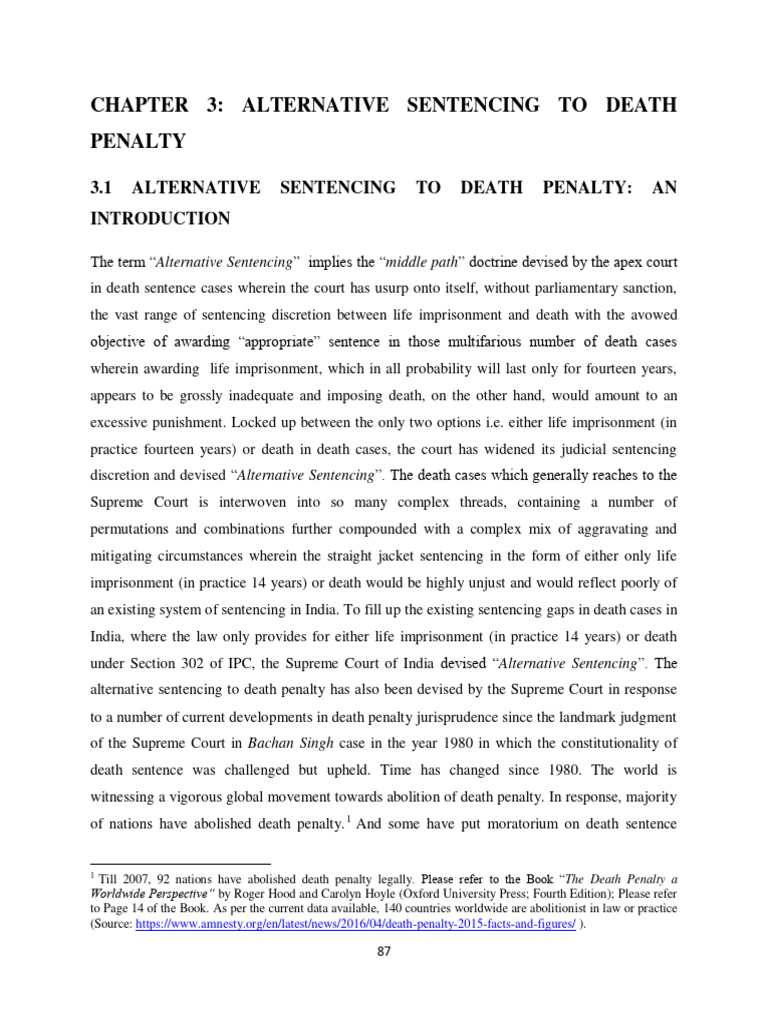 CHAPTER 3: ALTERNATIVE SENTENCING TO DEATH PENALTY

3.1 ALTERNATIVE SENTENCING TO DEATH PENALTY: AN INTRODUCTION

The term "Alternative Sentencing" implies the "middle path" doctrine devised by the apex court in death sentence cases wherein the court has usurp onto itself, without parliamentary sanction, the vast range of sentencing discretion between life imprisonment and death with the avowed objective of awarding "appropriate" sentence in those multifarious number of death cases wherein awarding life imprisonment, which in all probability will last only for fourteen years, appears to be grossly inadequate and imposing death, on the other hand, would amount to an excessive punishment. Locked up between the only two options i.e. either life imprisonment (in practice fourteen years) or death in death cases, the court has widened its judicial sentencing discretion and devised "Alternative Sentencing". The death cases which generally reaches to the Supreme Court is interwoven into so many complex threads, containing a number of permutations and combinations further compounded with a complex mix of aggravating and mitigating circumstances wherein the straight jacket sentencing in the form of either only life imprisonment (in practice 14 years) or death would be highly unjust and would reflect poorly of an existing system of sentencing in India. To fill up the existing sentencing gaps in death cases in India, where the law only provides for either life imprisonment (in practice 14 years) or death under Section 302 of IPC, the Supreme Court of India devised "Alternative Sentencing". The alternative sentencing to death penalty has also been devised by the Supreme Court in response to a number of current developments in death penalty jurisprudence since the landmark judgment of the Supreme Court in Bachan Singh case in the year 1980 in which the constitutionality of death sentence was challenged but upheld. Time has changed since 1980. The world is witnessing a vigorous global movement towards abolition of death penalty. In response, majority of nations have abolished death penalty.$^{1}$ And some have put moratorium on death sentence

$^{1}$ Till 2007, 92 nations have abolished death penalty legally. Please refer to the Book "The Death Penalty a Worldwide Perspective" by Roger Hood and Carolyn Hoyle (Oxford University Press; Fourth Edition); Please refer to Page 14 of the Book. As per the current data available, 140 countries worldwide are abolitionist in law or practice (Source: https://www.amnesty.org/en/latest/news/2016/04/death-penalty-2015-facts-and-figures/ ).

87